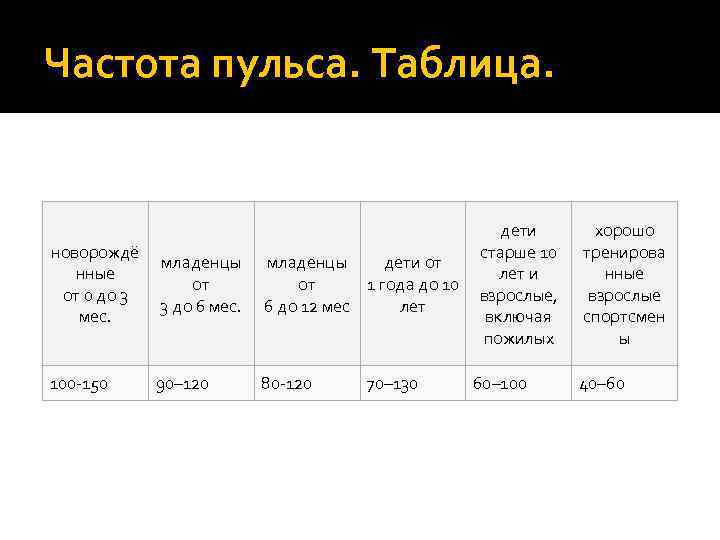 Частота пульса. Таблица.

| новорождённые от 0 до 3 мес. | младенцы от 3 до 6 мес. | младенцы от 6 до 12 мес | дети от 1 года до 10 лет | дети старше 10 лет и взрослые, включая пожилых | хорошо тренированные взрослые спортсмены |
|---|---|---|---|---|---|
| 100-150 | 90–120 | 80-120 | 70–130 | 60–100 | 40–60 |